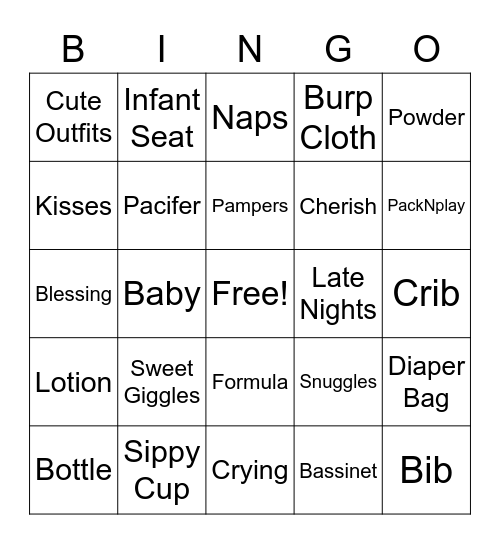 | B | I | N | G | O |
|---|---|---|---|---|
| Cute Outfits | Infant Seat | Naps | Burp Cloth | Powder |
| Kisses | Pacifer | Pampers | Cherish | PackNplay |
| Blessing | Baby | Free! | Late Nights | Crib |
| Lotion | Sweet Giggles | Formula | Snuggles | Diaper Bag |
| Bottle | Sippy Cup | Crying | Bassinet | Bib |